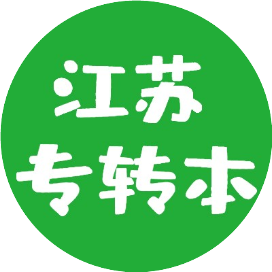 江苏
专转本